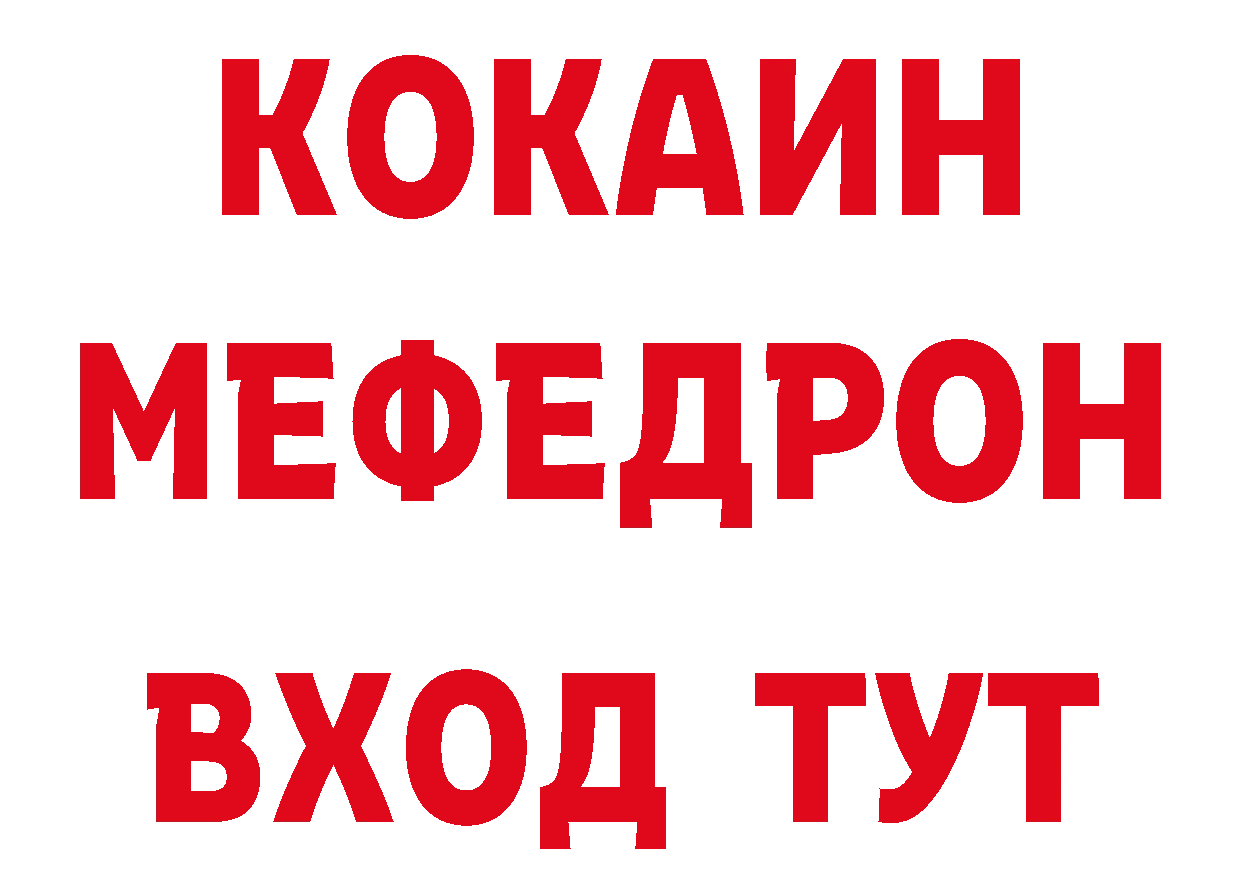 КОКАИН
МЕФЕДРОН
ВХОД ТУТ